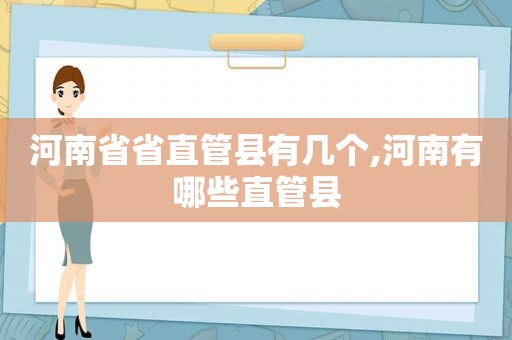 河南省省直管县有几个,河南有哪些直管县